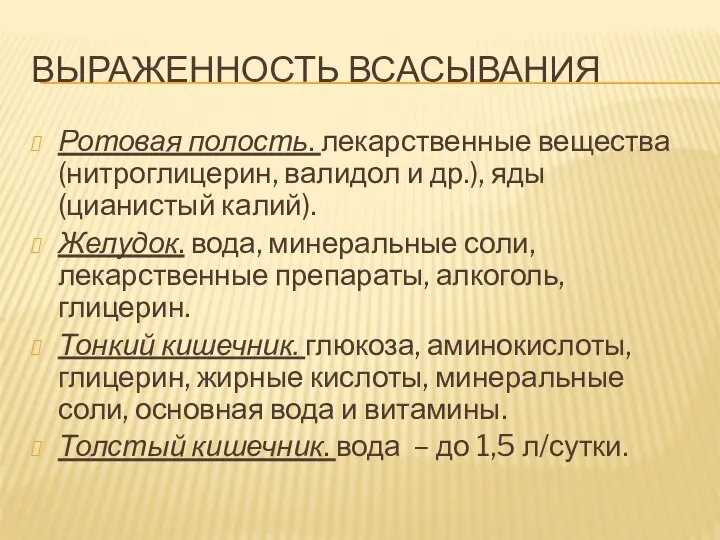 ВЫРАЖЕННОСТЬ ВСАСЫВАНИЯ

Ротовая полость. лекарственные вещества (нитроглицерин, валидол и др.), яды (цианистый калий).

Желудок. вода, минеральные соли, лекарственные препараты, алкоголь, глицерин.

Тонкий кишечник. глюкоза, аминокислоты, глицерин, жирные кислоты, минеральные соли, основная вода и витамины.

Толстый кишечник. вода – до 1,5 л/сутки.